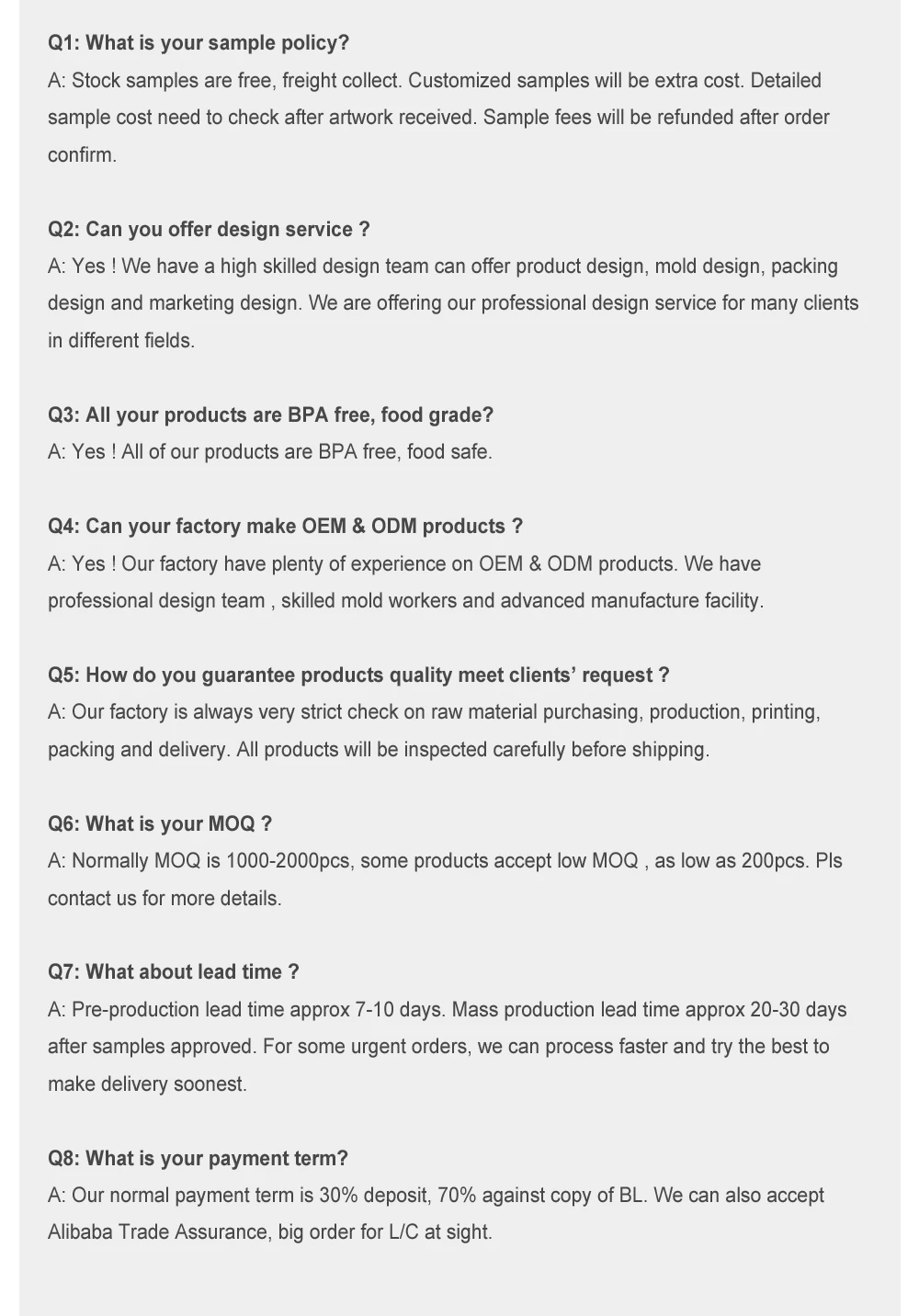 Q1: What is your sample policy?
A: Stock samples are free, freight collect. Customized samples will be extra cost. Detailed sample cost need to check after artwork received. Sample fees will be refunded after order confirm.

Q2: Can you offer design service ?
A: Yes ! We have a high skilled design team can offer product design, mold design, packing design and marketing design. We are offering our professional design service for many clients in different fields.

Q3: All your products are BPA free, food grade?
A: Yes ! All of our products are BPA free, food safe.

Q4: Can your factory make OEM & ODM products ?
A: Yes ! Our factory have plenty of experience on OEM & ODM products. We have professional design team , skilled mold workers and advanced manufacture facility.

Q5: How do you guarantee products quality meet clients' request ?
A: Our factory is always very strict check on raw material purchasing, production, printing, packing and delivery. All products will be inspected carefully before shipping.

Q6: What is your MOQ ?
A: Normally MOQ is 1000-2000pcs, some products accept low MOQ , as low as 200pcs. Pls contact us for more details.

Q7: What about lead time ?
A: Pre-production lead time approx 7-10 days. Mass production lead time approx 20-30 days after samples approved. For some urgent orders, we can process faster and try the best to make delivery soonest.

Q8: What is your payment term?
A: Our normal payment term is 30% deposit, 70% against copy of BL. We can also accept Alibaba Trade Assurance, big order for L/C at sight.